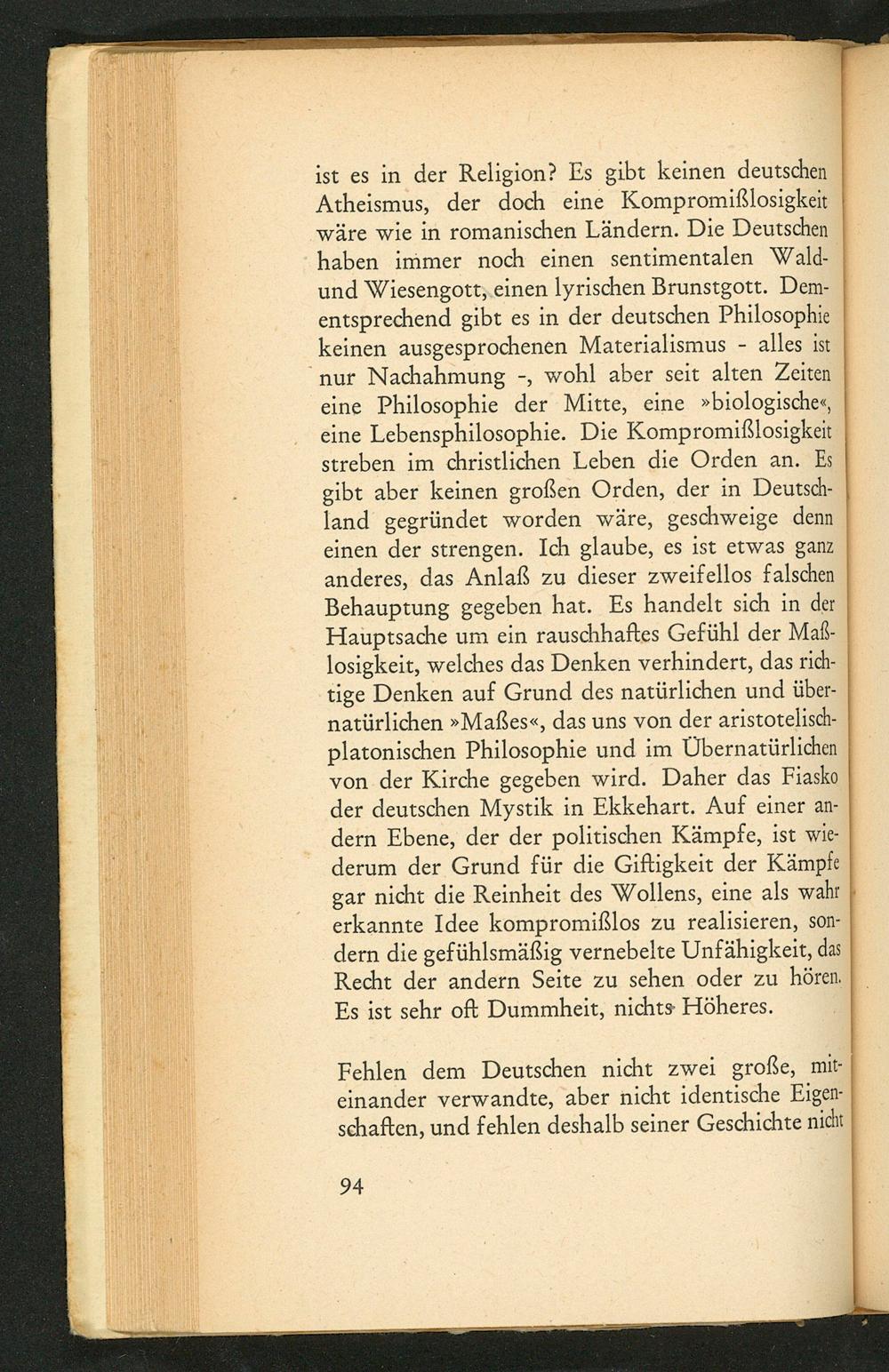 ist es in der Religion? Es gibt keinen deutschen Atheismus, der doch eine Kompromißlosigkeit wäre wie in romanischen Ländern. Die Deutschen haben immer noch einen sentimentalen Wald- und Wiesengott, einen lyrischen Brunstgott. Dementsprechend gibt es in der deutschen Philosophie keinen ausgesprochenen Materialismus - alles ist nur Nachahmung -, wohl aber seit alten Zeiten eine Philosophie der Mitte, eine »biologische«, eine Lebensphilosophie. Die Kompromißlosigkeit streben im christlichen Leben die Orden an. Es gibt aber keinen großen Orden, der in Deutschland gegründet worden wäre, geschweige denn einen der strengen. Ich glaube, es ist etwas ganz anderes, das Anlaß zu dieser zweifellos falschen Behauptung gegeben hat. Es handelt sich in der Hauptsache um ein rauschhaftes Gefühl der Maßlosigkeit, welches das Denken verhindert, das richtige Denken auf Grund des natürlichen und übernatürlichen »Maßes«, das uns von der aristotelisch-platonischen Philosophie und im Übernatürlichen von der Kirche gegeben wird. Daher das Fiasko der deutschen Mystik in Ekkehart. Auf einer andern Ebene, der der politischen Kämpfe, ist wiederum der Grund für die Giftigkeit der Kämpfe gar nicht die Reinheit des Wollens, eine als wahr erkannte Idee kompromißlos zu realisieren, sondern die gefühlsmäßig vernebelte Unfähigkeit, das Recht der andern Seite zu sehen oder zu hören. Es ist sehr oft Dummheit, nichts Höheres.

Fehlen dem Deutschen nicht zwei große, miteinander verwandte, aber nicht identische Eigenschaften, und fehlen deshalb seiner Geschichte nicht

94